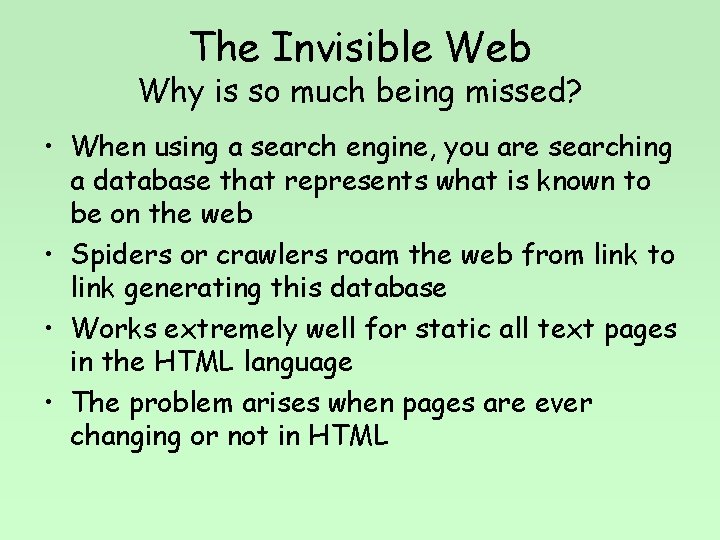 The Invisible Web
Why is so much being missed?

• When using a search engine, you are searching a database that represents what is known to be on the web

• Spiders or crawlers roam the web from link to link generating this database

• Works extremely well for static all text pages in the HTML language

• The problem arises when pages are ever changing or not in HTML